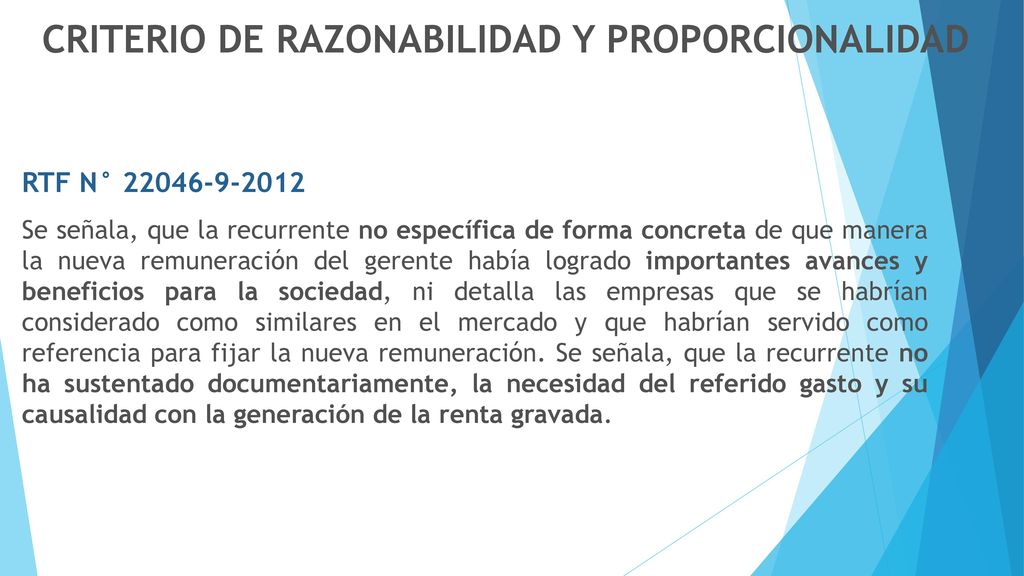 CRITERIO DE RAZONABILIDAD Y PROPORCIONALIDAD

RTF N° 22046-9-2012

Se señala, que la recurrente no específica de forma concreta de que manera la nueva remuneración del gerente había logrado importantes avances y beneficios para la sociedad, ni detalla las empresas que se habrían considerado como similares en el mercado y que habrían servido como referencia para fijar la nueva remuneración. Se señala, que la recurrente no ha sustentado documentariamente, la necesidad del referido gasto y su causalidad con la generación de la renta gravada.